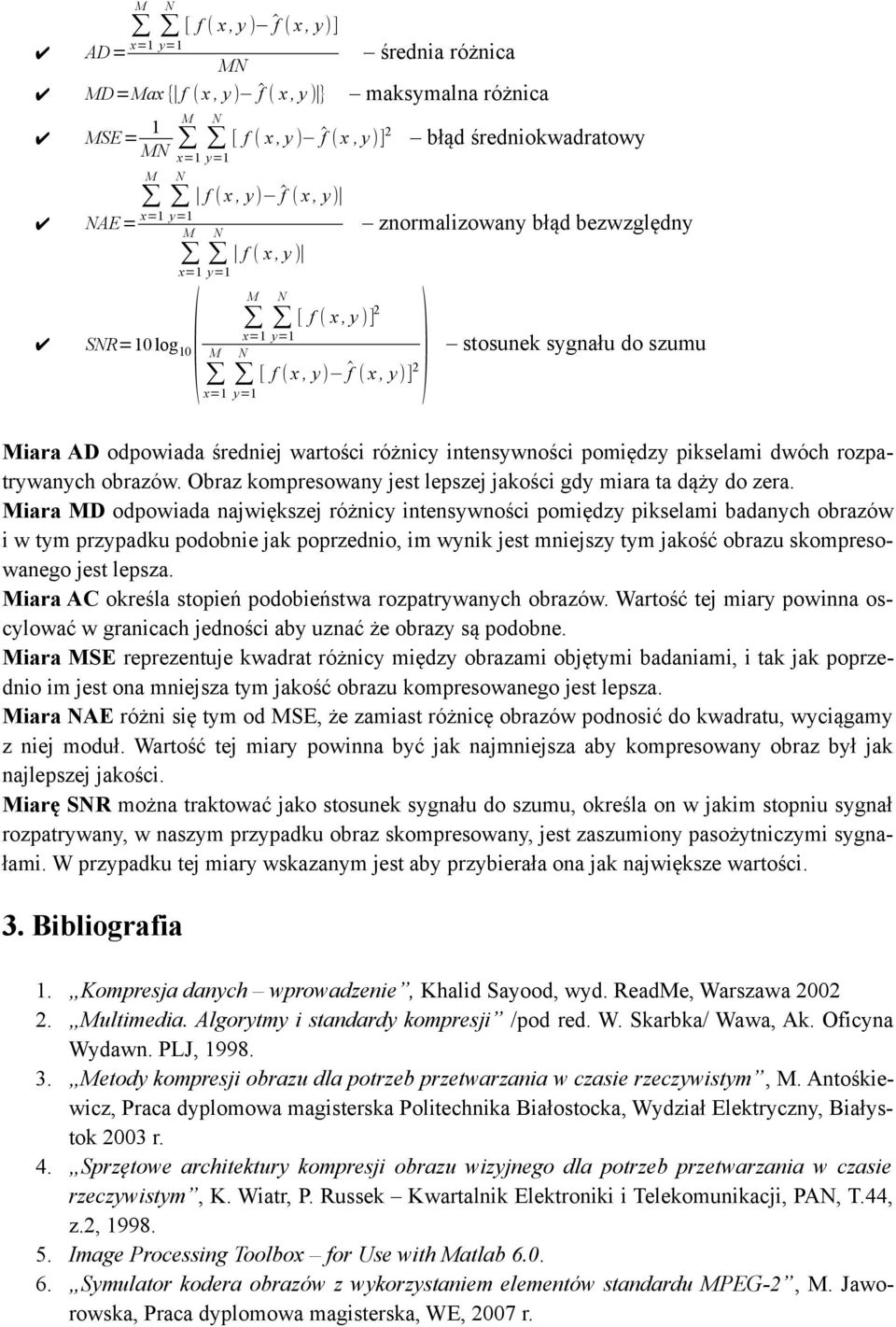 ✔ $AD=\frac{\sum_{x=1}^{M}\sum_{y=1}^{N}[f(x,y)-\hat{f}(x,y)]}{MN}$ – średnia różnica

✔ $MD=Max\{|f(x,y)-\hat{f}(x,y)|\}$ – maksymalna różnica

✔ $MSE=\frac{1}{MN}\sum_{x=1}^{M}\sum_{y=1}^{N}[f(x,y)-\hat{f}(x,y)]^2$ – błąd średniokwadratowy

✔ $NAE=\frac{\sum_{x=1}^{M}\sum_{y=1}^{N}|f(x,y)-\hat{f}(x,y)|}{\sum_{x=1}^{M}\sum_{y=1}^{N}|f(x,y)|}$ – znormalizowany błąd bezwzględny

✔ $SNR=10\log_{10}\left(\frac{\sum_{x=1}^{M}\sum_{y=1}^{N}[f(x,y)]^2}{\sum_{x=1}^{M}\sum_{y=1}^{N}[f(x,y)-\hat{f}(x,y)]^2}\right)$ – stosunek sygnału do szumu

Miara AD odpowiada średniej wartości różnicy intensywności pomiędzy pikselami dwóch rozpatrywanych obrazów. Obraz kompresowany jest lepszej jakości gdy miara ta dąży do zera.
Miara MD odpowiada największej różnicy intensywności pomiędzy pikselami badanych obrazów i w tym przypadku podobnie jak poprzednio, im wynik jest mniejszy tym jakość obrazu skompresowanego jest lepsza.
Miara AC określa stopień podobieństwa rozpatrywanych obrazów. Wartość tej miary powinna oscylować w granicach jedności aby uznać że obrazy są podobne.
Miara MSE reprezentuje kwadrat różnicy między obrazami objętymi badaniami, i tak jak poprzednio im jest ona mniejsza tym jakość obrazu kompresowanego jest lepsza.
Miara NAE różni się tym od MSE, że zamiast różnicę obrazów podnosić do kwadratu, wyciągamy z niej moduł. Wartość tej miary powinna być jak najmniejsza aby kompresowany obraz był jak najlepszej jakości.
Miarę SNR można traktować jako stosunek sygnału do szumu, określa on w jakim stopniu sygnał rozpatrywany, w naszym przypadku obraz skompresowany, jest zaszumiony pasożytniczymi sygnałami. W przypadku tej miary wskazanym jest aby przybierała ona jak największe wartości.

3. Bibliografia

1. „Kompresja danych – wprowadzenie”, Khalid Sayood, wyd. ReadMe, Warszawa 2002
2. „Multimedia. Algorytmy i standardy kompresji” /pod red. W. Skarbka/ Wawa, Ak. Oficyna Wydawn. PLJ, 1998.
3. „Metody kompresji obrazu dla potrzeb przetwarzania w czasie rzeczywistym”, M. Antośkiewicz, Praca dyplomowa magisterska Politechnika Białostocka, Wydział Elektryczny, Białystok 2003 r.
4. „Sprzętowe architektury kompresji obrazu wizyjnego dla potrzeb przetwarzania w czasie rzeczywistym”, K. Wiatr, P. Russek – Kwartalnik Elektroniki i Telekomunikacji, PAN, T.44, z.2, 1998.
5. Image Processing Toolbox – for Use with Matlab 6.0.
6. „Symulator kodera obrazów z wykorzystaniem elementów standardu MPEG-2”, M. Jaworowska, Praca dyplomowa magisterska, WE, 2007 r.